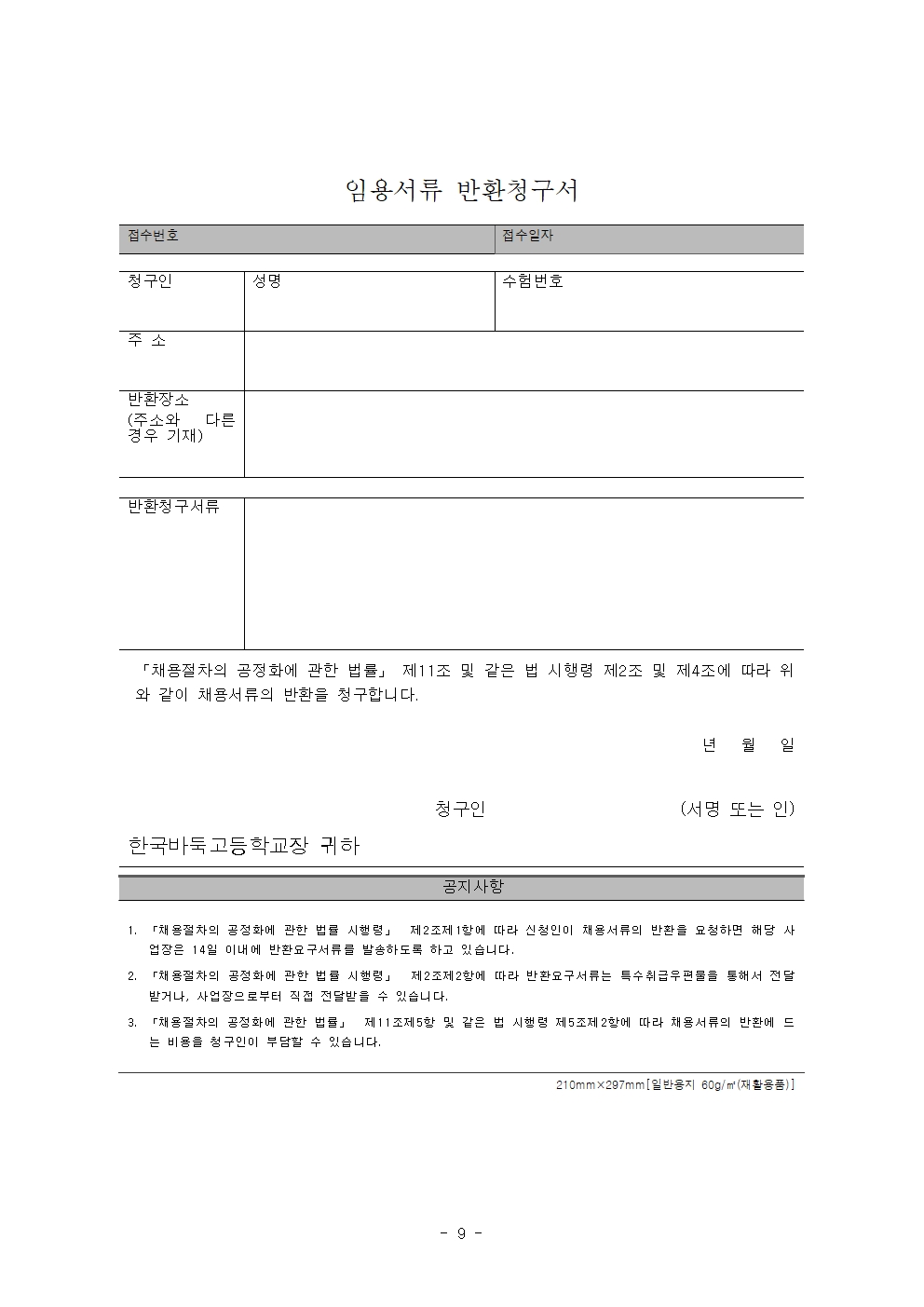 임용서류 반환청구서

| 접수번호 | 접수일자 |
|---|---|

| 청구인 | 성명 | 수험번호 |
|---|---|---|
| 주 소 | | |
| 반환장소 (주소와 다른 경우 기재) | | |

| 반환청구서류 | |
|---|---|

「채용절차의 공정화에 관한 법률」 제11조 및 같은 법 시행령 제2조 및 제4조에 따라 위와 같이 채용서류의 반환을 청구합니다.

년 월 일

청구인 (서명 또는 인)

한국바둑고등학교장 귀하

공지사항

1. 「채용절차의 공정화에 관한 법률 시행령」 제2조제1항에 따라 신청인이 채용서류의 반환을 요청하면 해당 사업장은 14일 이내에 반환요구서류를 발송하도록 하고 있습니다.
2. 「채용절차의 공정화에 관한 법률 시행령」 제2조제2항에 따라 반환요구서류는 특수취급우편물을 통해서 전달받거나, 사업장으로부터 직접 전달받을 수 있습니다.
3. 「채용절차의 공정화에 관한 법률」 제11조제5항 및 같은 법 시행령 제5조제2항에 따라 채용서류의 반환에 드는 비용을 청구인이 부담할 수 있습니다.

210mm×297mm[일반용지 60g/㎡(재활용품)]

- 9 -